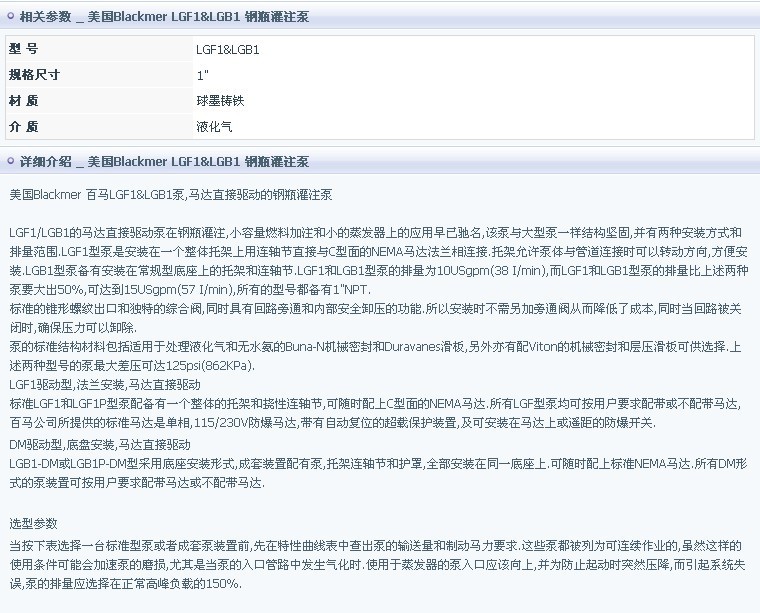 相关参数 _ 美国Blackmer LGF1&LGB1 钢瓶灌注泵

| 型 号 | LGF1&LGB1 |
|---|---|
| 规格尺寸 | 1" |
| 材 质 | 球墨铸铁 |
| 介 质 | 液化气 |

详细介绍 _ 美国Blackmer LGF1&LGB1 钢瓶灌注泵

美国Blackmer 百马LGF1&LGB1泵,马达直接驱动的钢瓶灌注泵

LGF1/LGB1的马达直接驱动泵在钢瓶灌注,小容量燃料加注和小的蒸发器上的应用早已驰名,该泵与大型泵一样结构坚固,并有两种安装方式和排量范围.LGF1型泵是安装在一个整体托架上用连轴节直接与C型面的NEMA马达法兰相连接.托架允许泵体与管道连接时可以转动方向,方便安装.LGB1型泵备有安装在常规型底座上的托架和连轴节.LGF1和LGB1型泵的排量为10USgpm(38 I/min),而LGF1和LGB1型泵的排量比上述两种泵要大出50%,可达到15USgpm(57 I/min),所有的型号都备有1"NPT.
标准的锥形螺纹出口和独特的综合阀,同时具有回路旁通和内部安全卸压的功能.所以安装时不需另加旁通阀从而降低了成本,同时当回路被关闭时,确保压力可以卸除.
泵的标准结构材料包括适用于处理液化气和无水氨的Buna-N机械密封和Duravanes滑板,另外亦有配Viton的机械密封和层压滑板可供选择.上述两种型号的泵最大差压可达125psi(862KPa).
LGF1驱动型,法兰安装,马达直接驱动
标准LGF1和LGF1P型泵配备有一个整体的托架和挠性连轴节,可随时配上C型面的NEMA马达.所有LGF型泵均可按用户要求配带或不配带马达,百马公司所提供的标准马达是单相,115/230V防爆马达,带有自动复位的超载保护装置,及可安装在马达上或遥距的防爆开关.
DM驱动型,底盘安装,马达直接驱动
LGB1-DM或LGB1P-DM型采用底座安装形式,成套装置配有泵,托架连轴节和护罩,全部安装在同一底座上.可随时配上标准NEMA马达.所有DM形式的泵装置可按用户要求配带马达或不配带马达.

选型参数
当按下表选择一台标准型泵或者成套泵装置前,先在特性曲线表中查出泵的输送量和制动马力要求.这些泵都被列为可连续作业的,虽然这样的使用条件可能会加速泵的磨损,尤其是当泵的入口管路中发生气化时.使用于蒸发器的泵入口应该向上,并为防止起动时突然压降,而引起系统失误,泵的排量应选择在正常高峰负载的150%.